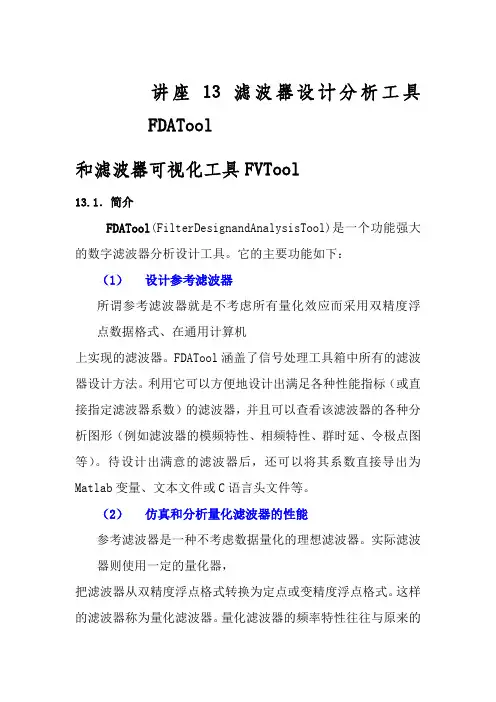 讲座 13 滤波器设计分析工具 FDATool

和滤波器可视化工具 FVTool

13.1. 简介

FDATool(FilterDesignandAnalysisTool)是一个功能强大的数字滤波器分析设计工具。它的主要功能如下：

(1) 设计参考滤波器

所谓参考滤波器就是不考虑所有量化效应而采用双精度浮点数据格式、在通用计算机

上实现的滤波器。FDATool 涵盖了信号处理工具箱中所有的滤波器设计方法。利用它可以方便地设计出满足各种性能指标（或直接指定滤波器系数）的滤波器，并且可以查看该滤波器的各种分析图形（例如滤波器的模频特性、相频特性、群时延、令极点图等）。待设计出满意的滤波器后，还可以将其系数直接导出为 Matlab 变量、文本文件或 C 语言头文件等。

(2) 仿真和分析量化滤波器的性能

参考滤波器是一种不考虑数据量化的理想滤波器。实际滤波器则使用一定的量化器，

把滤波器从双精度浮点格式转换为定点或变精度浮点格式。这样的滤波器称为量化滤波器。量化滤波器的频率特性往往与原来的